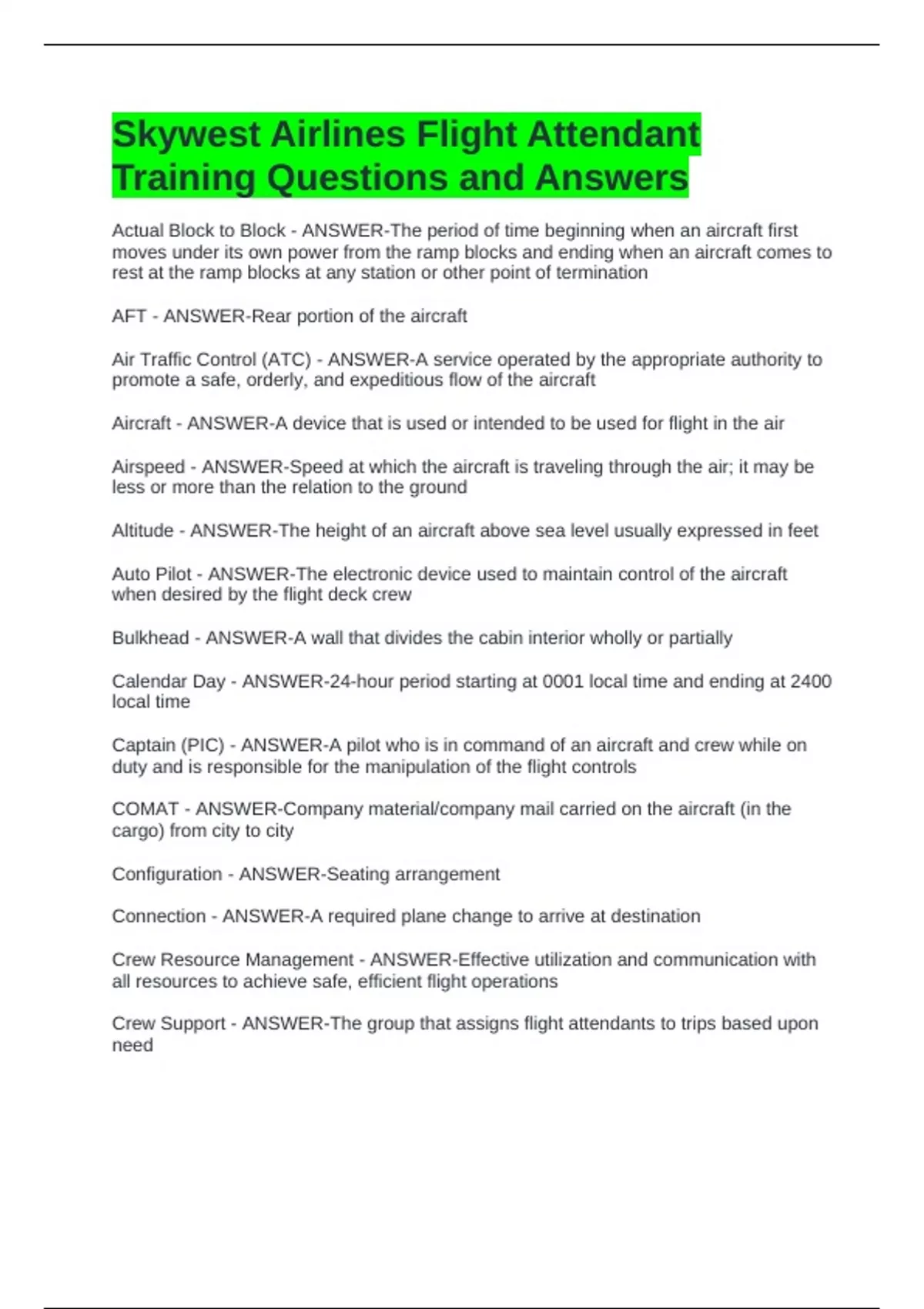 Skywest Airlines Flight Attendant Training Questions and Answers

Actual Block to Block - ANSWER-The period of time beginning when an aircraft first moves under its own power from the ramp blocks and ending when an aircraft comes to rest at the ramp blocks at any station or other point of termination

AFT - ANSWER-Rear portion of the aircraft

Air Traffic Control (ATC) - ANSWER-A service operated by the appropriate authority to promote a safe, orderly, and expeditious flow of the aircraft

Aircraft - ANSWER-A device that is used or intended to be used for flight in the air

Airspeed - ANSWER-Speed at which the aircraft is traveling through the air; it may be less or more than the relation to the ground

Altitude - ANSWER-The height of an aircraft above sea level usually expressed in feet

Auto Pilot - ANSWER-The electronic device used to maintain control of the aircraft when desired by the flight deck crew

Bulkhead - ANSWER-A wall that divides the cabin interior wholly or partially

Calendar Day - ANSWER-24-hour period starting at 0001 local time and ending at 2400 local time

Captain (PIC) - ANSWER-A pilot who is in command of an aircraft and crew while on duty and is responsible for the manipulation of the flight controls

COMAT - ANSWER-Company material/company mail carried on the aircraft (in the cargo) from city to city

Configuration - ANSWER-Seating arrangement

Connection - ANSWER-A required plane change to arrive at destination

Crew Resource Management - ANSWER-Effective utilization and communication with all resources to achieve safe, efficient flight operations

Crew Support - ANSWER-The group that assigns flight attendants to trips based upon need